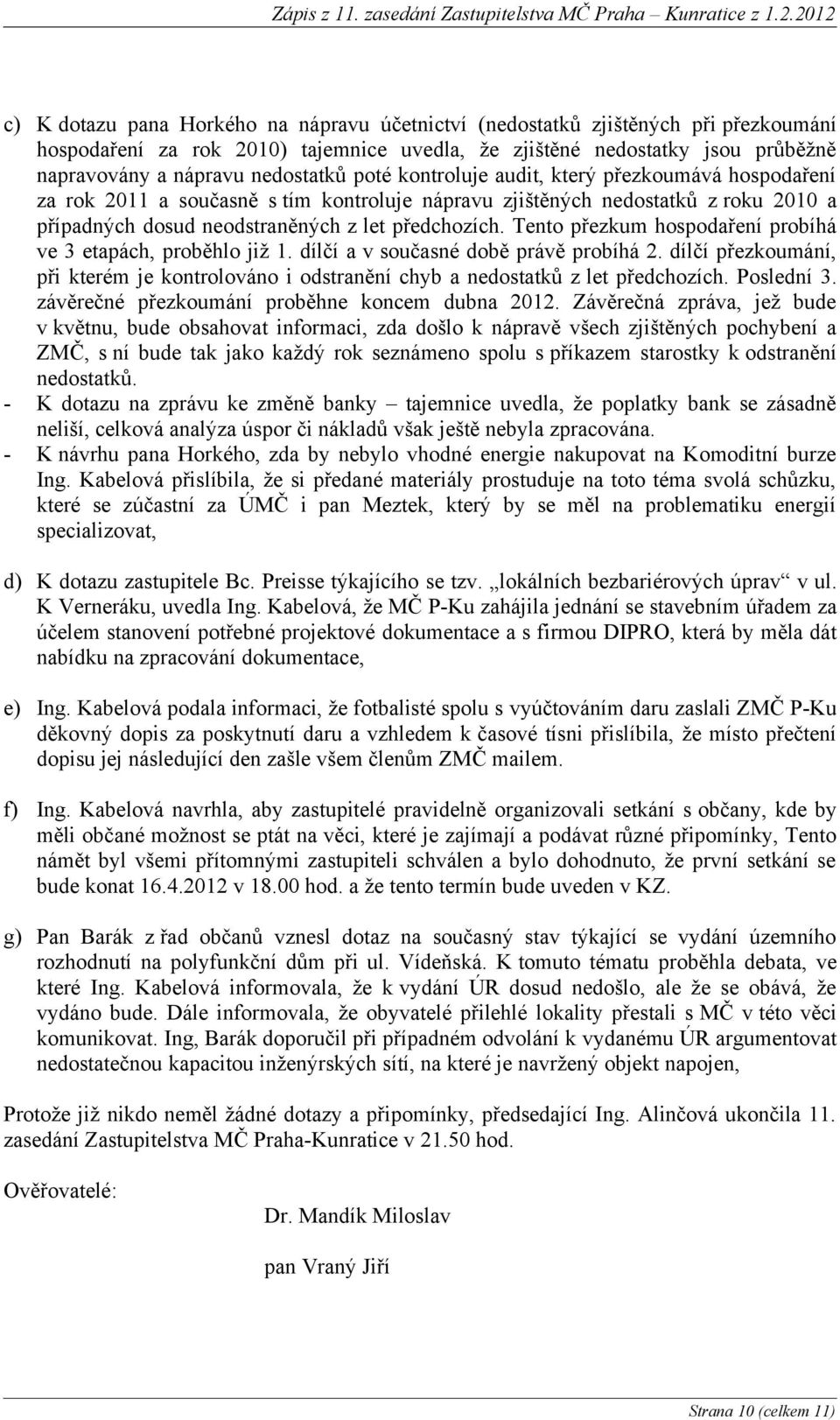 Zápis z 11. zasedání Zastupitelstva MČ Praha – Kunratice z 1.2.2012

c) K dotazu pana Horkého na nápravu účetnictví (nedostatků zjištěných při přezkoumání hospodaření za rok 2010) tajemnice uvedla, že zjištěné nedostatky jsou průběžně napravovány a nápravu nedostatků poté kontroluje audit, který přezkoumává hospodaření za rok 2011 a současně s tím kontroluje nápravu zjištěných nedostatků z roku 2010 a případných dosud neodstraněných z let předchozích. Tento přezkum hospodaření probíhá ve 3 etapách, proběhlo již 1. dílčí a v současné době právě probíhá 2. dílčí přezkoumání, při kterém je kontrolováno i odstranění chyb a nedostatků z let předchozích. Poslední 3. závěrečné přezkoumání proběhne koncem dubna 2012. Závěrečná zpráva, jež bude v květnu, bude obsahovat informaci, zda došlo k nápravě všech zjištěných pochybení a ZMČ, s ní bude tak jako každý rok seznámeno spolu s příkazem starostky k odstranění nedostatků.
- K dotazu na zprávu ke změně banky – tajemnice uvedla, že poplatky bank se zásadně neliší, celková analýza úspor či nákladů však ještě nebyla zpracována.
- K návrhu pana Horkého, zda by nebylo vhodné energie nakupovat na Komoditní burze Ing. Kabelová přislíbila, že si předané materiály prostuduje na toto téma svolá schůzku, které se zúčastní za ÚMČ i pan Meztek, který by se měl na problematiku energií specializovat,

d) K dotazu zastupitele Bc. Preisse týkajícího se tzv. „lokálních bezbariérových úprav“ v ul. K Verneráku, uvedla Ing. Kabelová, že MČ P-Ku zahájila jednání se stavebním úřadem za účelem stanovení potřebné projektové dokumentace a s firmou DIPRO, která by měla dát nabídku na zpracování dokumentace,

e) Ing. Kabelová podala informaci, že fotbalisté spolu s vyúčtováním daru zaslali ZMČ P-Ku děkovný dopis za poskytnutí daru a vzhledem k časové tísni přislíbila, že místo přečtení dopisu jej následující den zašle všem členům ZMČ mailem.

f) Ing. Kabelová navrhla, aby zastupitelé pravidelně organizovali setkání s občany, kde by měli občané možnost se ptát na věci, které je zajímají a podávat různé připomínky, Tento námět byl všemi přítomnými zastupiteli schválen a bylo dohodnuto, že první setkání se bude konat 16.4.2012 v 18.00 hod. a že tento termín bude uveden v KZ.

g) Pan Barák z řad občanů vznesl dotaz na současný stav týkající se vydání územního rozhodnutí na polyfunkční dům při ul. Vídeňská. K tomuto tématu proběhla debata, ve které Ing. Kabelová informovala, že k vydání ÚR dosud nedošlo, ale že se obává, že vydáno bude. Dále informovala, že obyvatelé přilehlé lokality přestali s MČ v této věci komunikovat. Ing, Barák doporučil při případném odvolání k vydanému ÚR argumentovat nedostatečnou kapacitou inženýrských sítí, na které je navržený objekt napojen,

Protože již nikdo neměl žádné dotazy a připomínky, předsedající Ing. Alinčová ukončila 11. zasedání Zastupitelstva MČ Praha-Kunratice v 21.50 hod.

Ověřovatelé:

Dr. Mandík Miloslav

pan Vraný Jiří

Strana 10 (celkem 11)